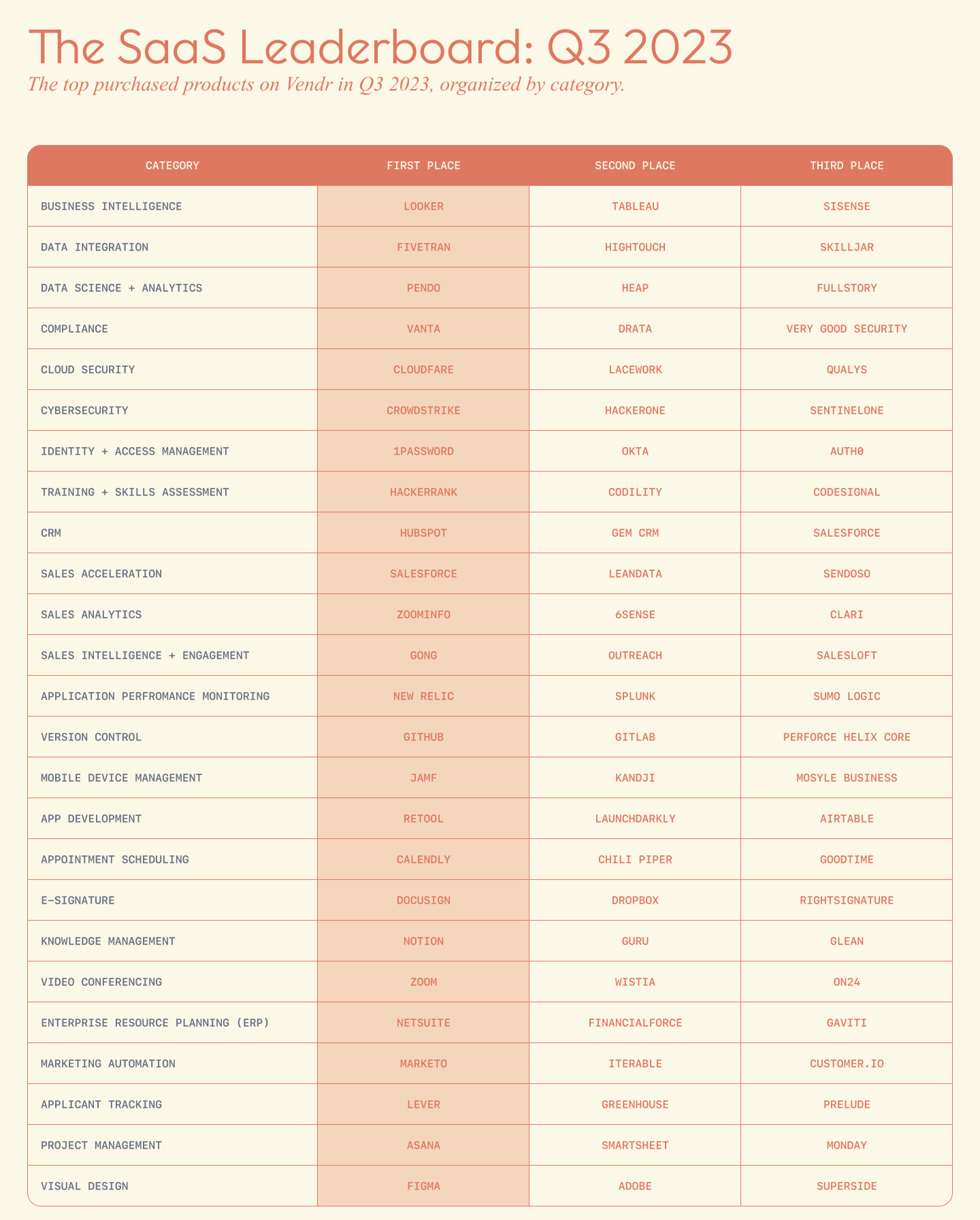 The SaaS Leaderboard: Q3 2023

The top purchased products on Vendr in Q3 2023, organized by category.

| CATEGORY | FIRST PLACE | SECOND PLACE | THIRD PLACE |
|---|---|---|---|
| BUSINESS INTELLIGENCE | LOOKER | TABLEAU | SISENSE |
| DATA INTEGRATION | FIVETRAN | HIGHTOUCH | SKILLJAR |
| DATA SCIENCE + ANALYTICS | PENDO | HEAP | FULLSTORY |
| COMPLIANCE | VANTA | DRATA | VERY GOOD SECURITY |
| CLOUD SECURITY | CLOUDFARE | LACEWORK | QUALYS |
| CYBERSECURITY | CROWDSTRIKE | HACKERONE | SENTINELONE |
| IDENTITY + ACCESS MANAGEMENT | 1PASSWORD | OKTA | AUTH0 |
| TRAINING + SKILLS ASSESSMENT | HACKERRANK | CODILITY | CODESIGNAL |
| CRM | HUBSPOT | GEM CRM | SALESFORCE |
| SALES ACCELERATION | SALESFORCE | LEANDATA | SENDOSO |
| SALES ANALYTICS | ZOOMINFO | 6SENSE | CLARI |
| SALES INTELLIGENCE + ENGAGEMENT | GONG | OUTREACH | SALESLOFT |
| APPLICATION PERFROMANCE MONITORING | NEW RELIC | SPLUNK | SUMO LOGIC |
| VERSION CONTROL | GITHUB | GITLAB | PERFORCE HELIX CORE |
| MOBILE DEVICE MANAGEMENT | JAMF | KANDJI | MOSYLE BUSINESS |
| APP DEVELOPMENT | RETOOL | LAUNCHDARKLY | AIRTABLE |
| APPOINTMENT SCHEDULING | CALENDLY | CHILI PIPER | GOODTIME |
| E-SIGNATURE | DOCUSIGN | DROPBOX | RIGHTSIGNATURE |
| KNOWLEDGE MANAGEMENT | NOTION | GURU | GLEAN |
| VIDEO CONFERENCING | ZOOM | WISTIA | ON24 |
| ENTERPRISE RESOURCE PLANNING (ERP) | NETSUITE | FINANCIALFORCE | GAVITI |
| MARKETING AUTOMATION | MARKETO | ITERABLE | CUSTOMER.IO |
| APPLICANT TRACKING | LEVER | GREENHOUSE | PRELUDE |
| PROJECT MANAGEMENT | ASANA | SMARTSHEET | MONDAY |
| VISUAL DESIGN | FIGMA | ADOBE | SUPERSIDE |